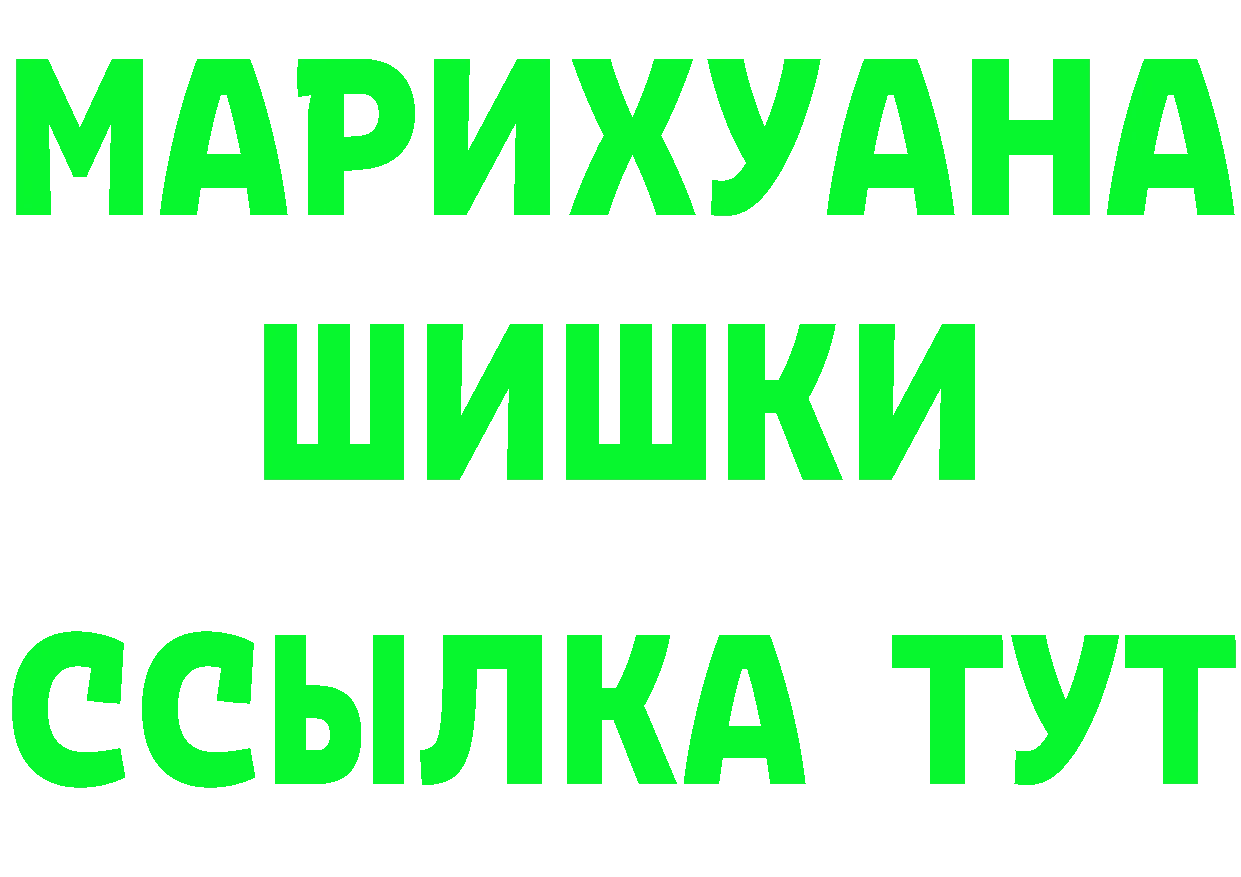 МАРИХУАНА
ШИШКИ
ССЫЛКА ТУТ